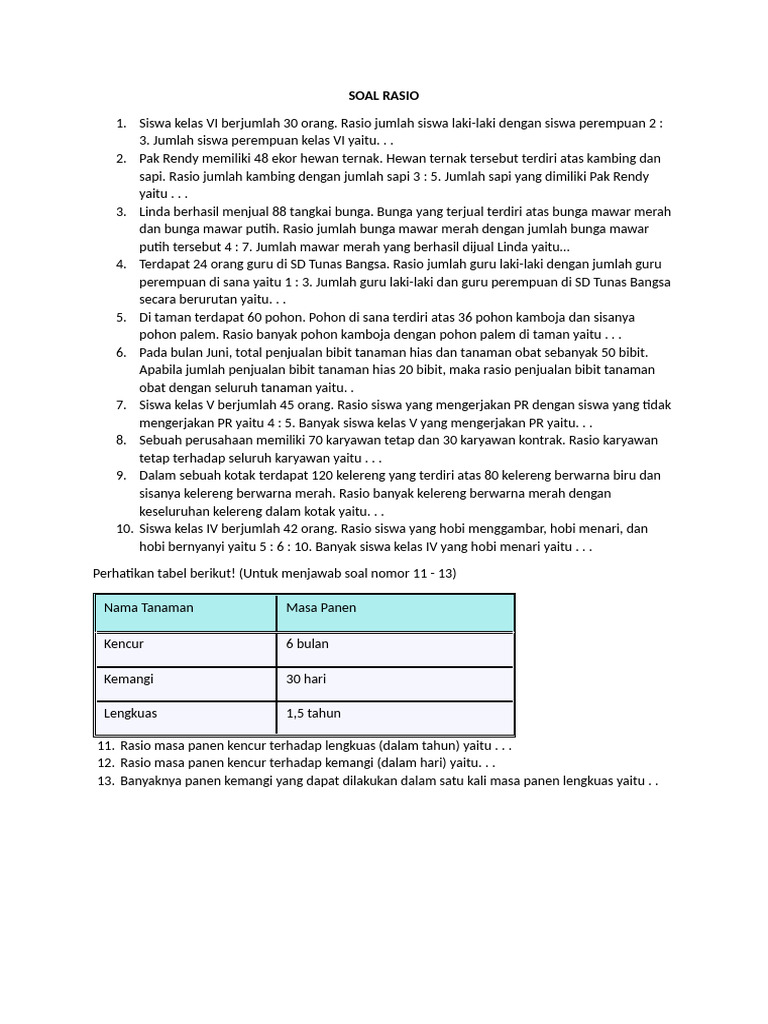 SOAL RASIO

1. Siswa kelas VI berjumlah 30 orang. Rasio jumlah siswa laki-laki dengan siswa perempuan 2 : 3. Jumlah siswa perempuan kelas VI yaitu. . .
2. Pak Rendy memiliki 48 ekor hewan ternak. Hewan ternak tersebut terdiri atas kambing dan sapi. Rasio jumlah kambing dengan jumlah sapi 3 : 5. Jumlah sapi yang dimiliki Pak Rendy yaitu . . .
3. Linda berhasil menjual 88 tangkai bunga. Bunga yang terjual terdiri atas bunga mawar merah dan bunga mawar putih. Rasio jumlah bunga mawar merah dengan jumlah bunga mawar putih tersebut 4 : 7. Jumlah mawar merah yang berhasil dijual Linda yaitu...
4. Terdapat 24 orang guru di SD Tunas Bangsa. Rasio jumlah guru laki-laki dengan jumlah guru perempuan di sana yaitu 1 : 3. Jumlah guru laki-laki dan guru perempuan di SD Tunas Bangsa secara berurutan yaitu. . .
5. Di taman terdapat 60 pohon. Pohon di sana terdiri atas 36 pohon kamboja dan sisanya pohon palem. Rasio banyak pohon kamboja dengan pohon palem di taman yaitu . . .
6. Pada bulan Juni, total penjualan bibit tanaman hias dan tanaman obat sebanyak 50 bibit. Apabila jumlah penjualan bibit tanaman hias 20 bibit, maka rasio penjualan bibit tanaman obat dengan seluruh tanaman yaitu. .
7. Siswa kelas V berjumlah 45 orang. Rasio siswa yang mengerjakan PR dengan siswa yang tidak mengerjakan PR yaitu 4 : 5. Banyak siswa kelas V yang mengerjakan PR yaitu. . .
8. Sebuah perusahaan memiliki 70 karyawan tetap dan 30 karyawan kontrak. Rasio karyawan tetap terhadap seluruh karyawan yaitu . . .
9. Dalam sebuah kotak terdapat 120 kelereng yang terdiri atas 80 kelereng berwarna biru dan sisanya kelereng berwarna merah. Rasio banyak kelereng berwarna merah dengan keseluruhan kelereng dalam kotak yaitu. . .
10. Siswa kelas IV berjumlah 42 orang. Rasio siswa yang hobi menggambar, hobi menari, dan hobi bernyanyi yaitu 5 : 6 : 10. Banyak siswa kelas IV yang hobi menari yaitu . . .

Perhatikan tabel berikut! (Untuk menjawab soal nomor 11 - 13)

| Nama Tanaman | Masa Panen |
|---|---|
| Kencur | 6 bulan |
| Kemangi | 30 hari |
| Lengkuas | 1,5 tahun |

11. Rasio masa panen kencur terhadap lengkuas (dalam tahun) yaitu . . .
12. Rasio masa panen kencur terhadap kemangi (dalam hari) yaitu. . .
13. Banyaknya panen kemangi yang dapat dilakukan dalam satu kali masa panen lengkuas yaitu . .